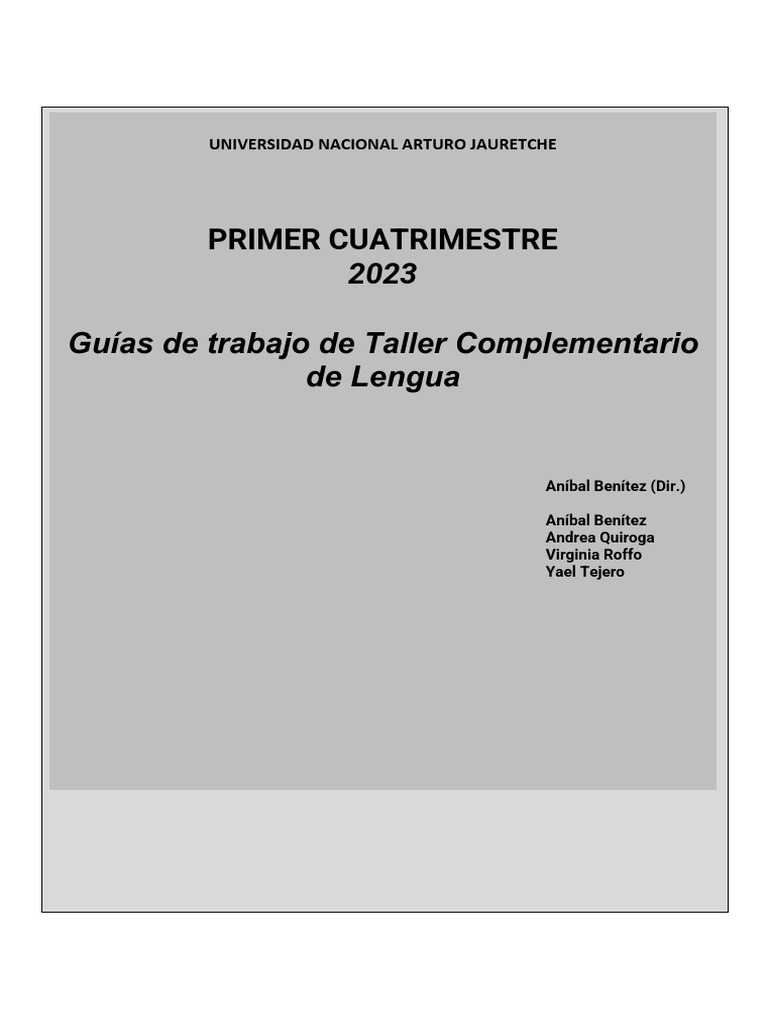 UNIVERSIDAD NACIONAL ARTURO JAURETCHE

PRIMER CUATRIMESTRE
2023

Guías de trabajo de Taller Complementario de Lengua

Aníbal Benítez (Dir.)

Aníbal Benítez
Andrea Quiroga
Virginia Roffo
Yael Tejero